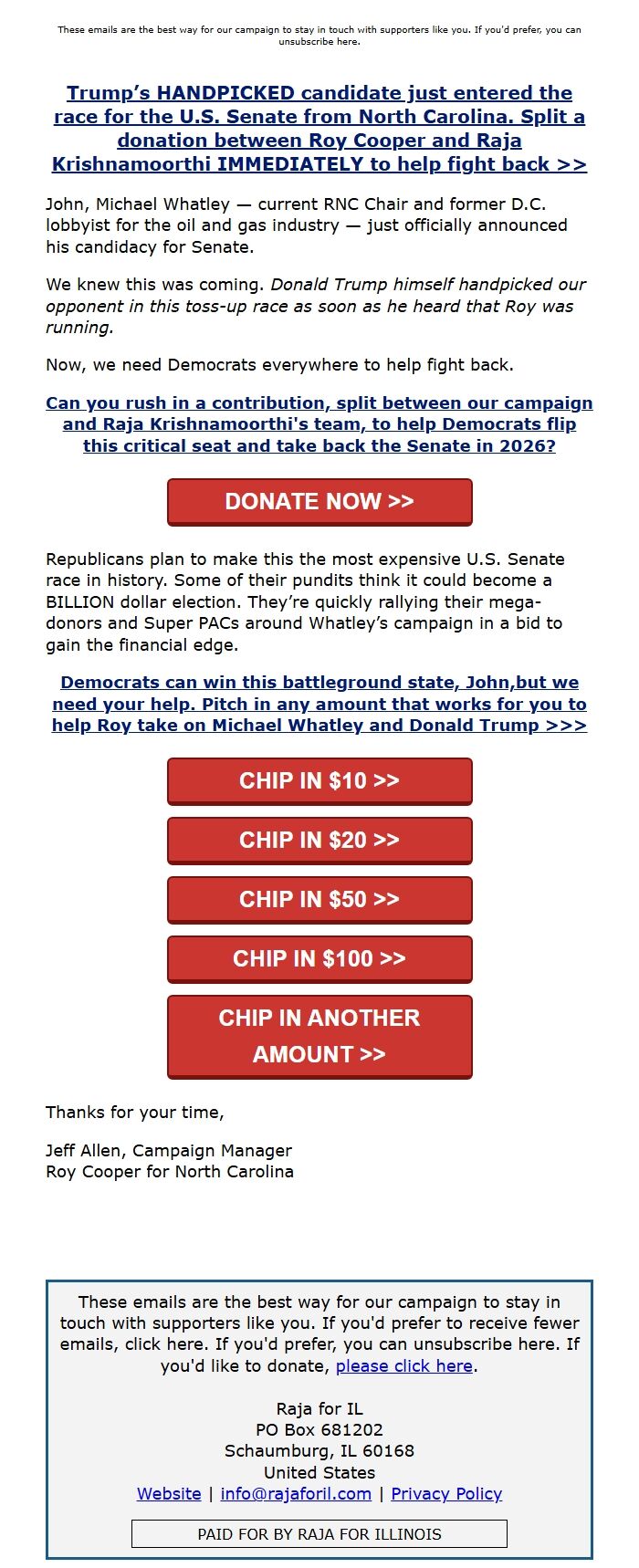 These emails are the best way for our campaign to stay in touch with supporters like you. If you'd prefer, you can unsubscribe here.

Trump's HANDPICKED candidate just entered the race for the U.S. Senate from North Carolina. Split a donation between Roy Cooper and Raja Krishnamoorthi IMMEDIATELY to help fight back >>

John, Michael Whatley — current RNC Chair and former D.C. lobbyist for the oil and gas industry — just officially announced his candidacy for Senate.

We knew this was coming. Donald Trump himself handpicked our opponent in this toss-up race as soon as he heard that Roy was running.

Now, we need Democrats everywhere to help fight back.

Can you rush in a contribution, split between our campaign and Raja Krishnamoorthi's team, to help Democrats flip this critical seat and take back the Senate in 2026?

DONATE NOW >>

Republicans plan to make this the most expensive U.S. Senate race in history. Some of their pundits think it could become a BILLION dollar election. They're quickly rallying their mega-donors and Super PACs around Whatley's campaign in a bid to gain the financial edge.

Democrats can win this battleground state, John,but we need your help. Pitch in any amount that works for you to help Roy take on Michael Whatley and Donald Trump >>>

CHIP IN $10 >>

CHIP IN $20 >>

CHIP IN $50 >>

CHIP IN $100 >>

CHIP IN ANOTHER AMOUNT >>

Thanks for your time,

Jeff Allen, Campaign Manager
Roy Cooper for North Carolina

These emails are the best way for our campaign to stay in touch with supporters like you. If you'd prefer to receive fewer emails, click here. If you'd prefer, you can unsubscribe here. If you'd like to donate, please click here.

Raja for IL
PO Box 681202
Schaumburg, IL 60168
United States
Website | info@rajaforil.com | Privacy Policy

PAID FOR BY RAJA FOR ILLINOIS